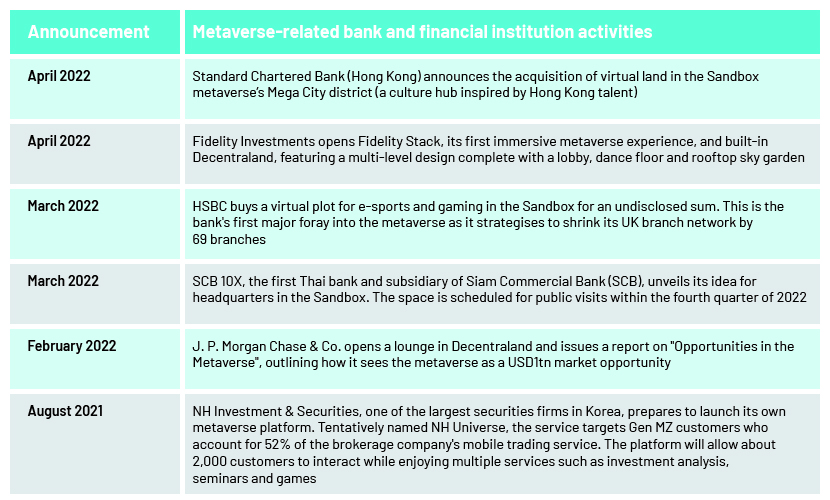 | Announcement | Metaverse-related bank and financial institution activities |
|---|---|
| April 2022 | Standard Chartered Bank (Hong Kong) announces the acquisition of virtual land in the Sandbox metaverse's Mega City district (a culture hub inspired by Hong Kong talent) |
| April 2022 | Fidelity Investments opens Fidelity Stack, its first immersive metaverse experience, and built-in Decentraland, featuring a multi-level design complete with a lobby, dance floor and rooftop sky garden |
| March 2022 | HSBC buys a virtual plot for e-sports and gaming in the Sandbox for an undisclosed sum. This is the bank's first major foray into the metaverse as it strategises to shrink its UK branch network by 69 branches |
| March 2022 | SCB 10X, the first Thai bank and subsidiary of Siam Commercial Bank (SCB), unveils its idea for headquarters in the Sandbox. The space is scheduled for public visits within the fourth quarter of 2022 |
| February 2022 | J. P. Morgan Chase & Co. opens a lounge in Decentraland and issues a report on "Opportunities in the Metaverse", outlining how it sees the metaverse as a USD1tn market opportunity |
| August 2021 | NH Investment & Securities, one of the largest securities firms in Korea, prepares to launch its own metaverse platform. Tentatively named NH Universe, the service targets Gen MZ customers who account for 52% of the brokerage company's mobile trading service. The platform will allow about 2,000 customers to interact while enjoying multiple services such as investment analysis, seminars and games |